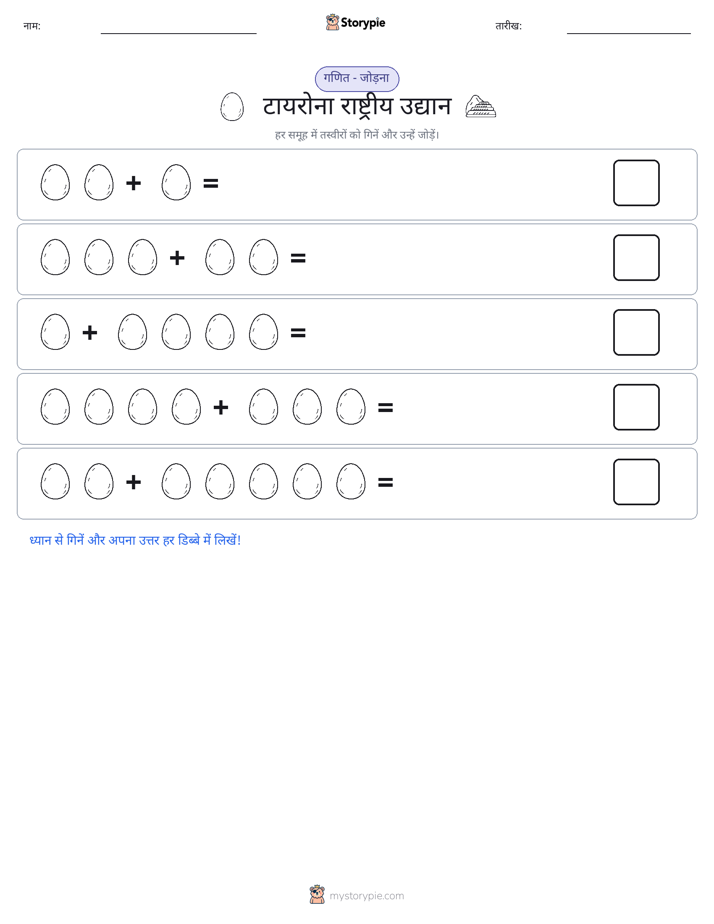 नाम: ____ Storypie तारीख: ____

गणित - जोड़ना

टायरोना राष्ट्रीय उद्यान

हर समूह में तस्वीरों को गिनें और उन्हें जोड़ें।

+ =

+ =

+ =

+ =

+ =

ध्यान से गिनें और अपना उत्तर हर डिब्बे में लिखें!

mystorypie.com